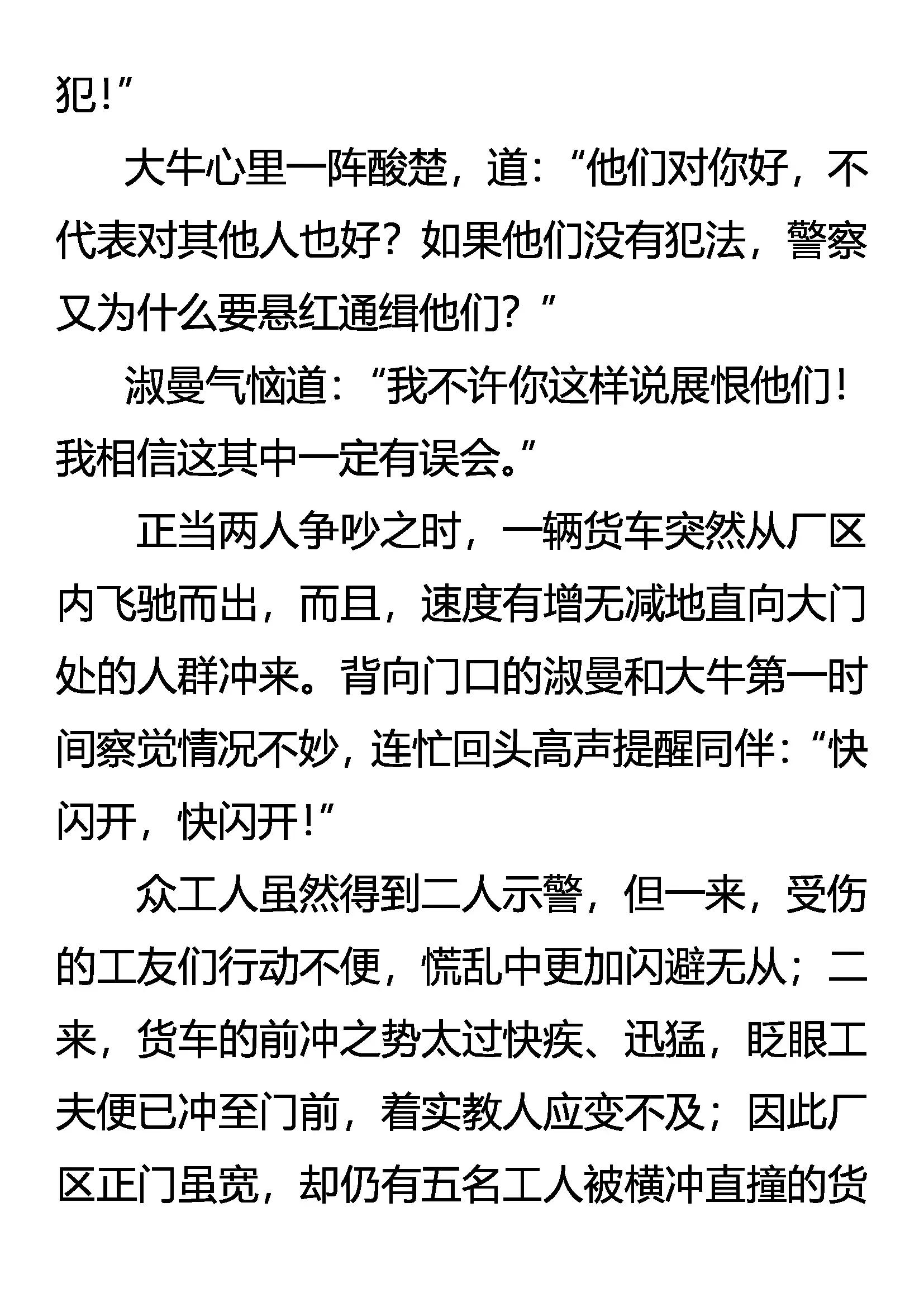 犯!”

大牛心里一阵酸楚，道:“他们对你好，不代表对其他人也好？如果他们没有犯法，警察又为什么要悬红通缉他们？”

淑曼气恼道:“我不许你这样说展恨他们！我相信这其中一定有误会。”

正当两人争吵之时，一辆货车突然从厂区内飞驰而出，而且，速度有增无减地直向大门处的人群冲来。背向门口的淑曼和大牛第一时间察觉情况不妙，连忙回头高声提醒同伴:“快闪开，快闪开!”

众工人虽然得到二人示警，但一来，受伤的工友们行动不便，慌乱中更加闪避无从；二来，货车的前冲之势太过快疾、迅猛，眨眼工夫便已冲至门前，着实教人应变不及；因此厂区正门虽宽，却仍有五名工人被横冲直撞的货